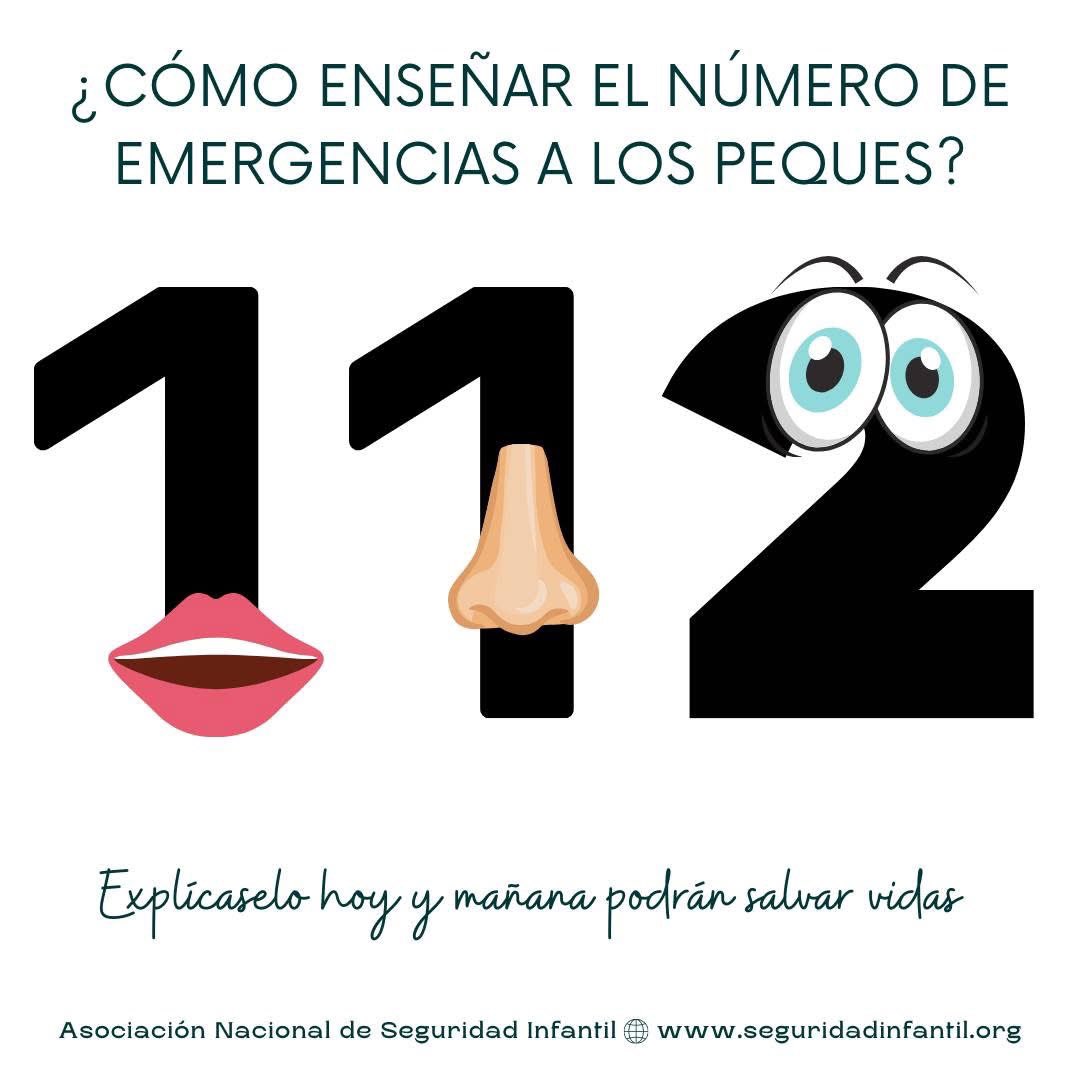 ¿CÓMO ENSEÑAR EL NÚMERO DE EMERGENCIAS A LOS PEQUES?

112

Explícaselo hoy y mañana podrán salvar vidas

Asociación Nacional de Seguridad Infantil www.seguridadinfantil.org